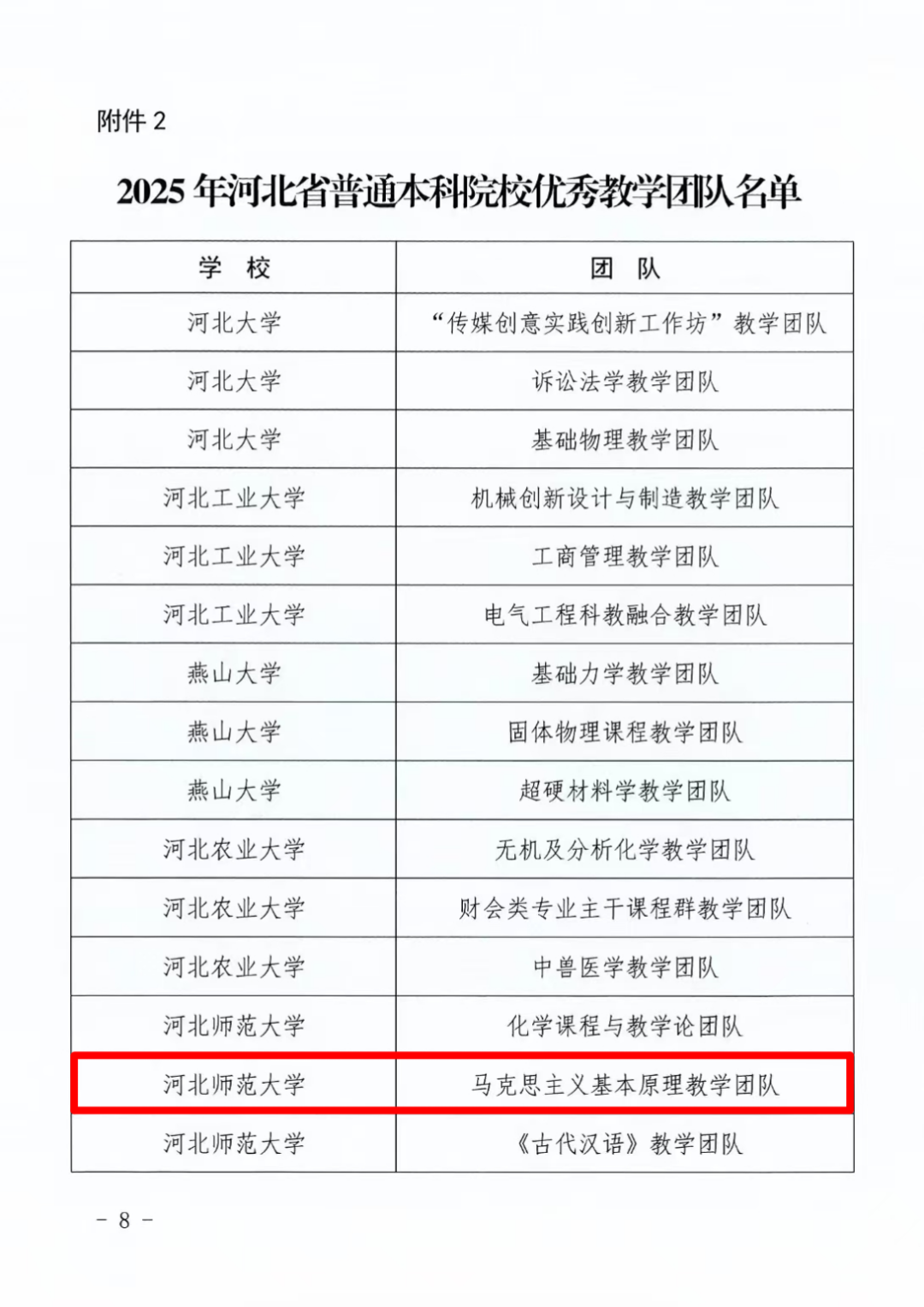 附件 2

2025 年河北省普通本科院校优秀教学团队名单

| 学 校 | 团 队 |
|---|---|
| 河北大学 | “传媒创意实践创新工作坊”教学团队 |
| 河北大学 | 诉讼法学教学团队 |
| 河北大学 | 基础物理教学团队 |
| 河北工业大学 | 机械创新设计与制造教学团队 |
| 河北工业大学 | 工商管理教学团队 |
| 河北工业大学 | 电气工程科教融合教学团队 |
| 燕山大学 | 基础力学教学团队 |
| 燕山大学 | 固体物理课程教学团队 |
| 燕山大学 | 超硬材料学教学团队 |
| 河北农业大学 | 无机及分析化学教学团队 |
| 河北农业大学 | 财会类专业主干课程群教学团队 |
| 河北农业大学 | 中兽医学教学团队 |
| 河北师范大学 | 化学课程与教学论团队 |
| 河北师范大学 | 马克思主义基本原理教学团队 |
| 河北师范大学 | 《古代汉语》教学团队 |

- 8 -